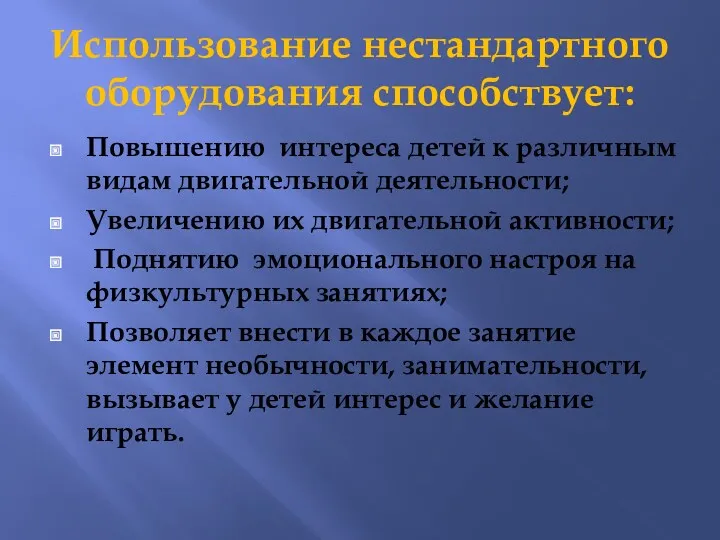 Использование нестандартного оборудования способствует:

Повышению интереса детей к различным видам двигательной деятельности;

Увеличению их двигательной активности;

Поднятию эмоционального настроя на физкультурных занятиях;

Позволяет внести в каждое занятие элемент необычности, занимательности, вызывает у детей интерес и желание играть.